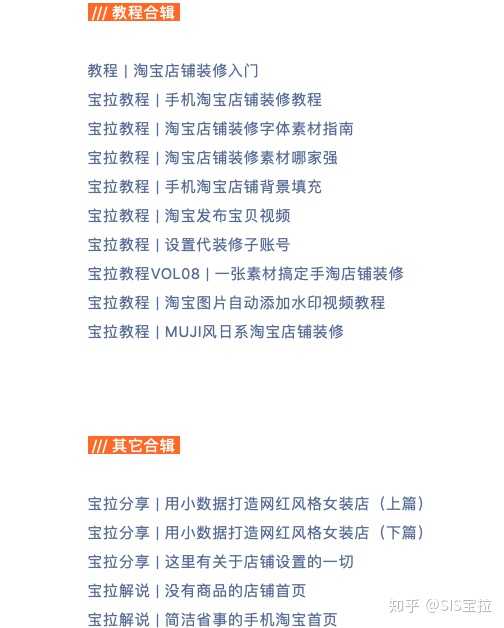 /// 教程合辑

教程 | 淘宝店铺装修入门

宝拉教程 | 手机淘宝店铺装修教程

宝拉教程 | 淘宝店铺装修字体素材指南

宝拉教程 | 淘宝店铺装修素材哪家强

宝拉教程 | 手机淘宝店铺背景填充

宝拉教程 | 淘宝发布宝贝视频

宝拉教程 | 设置代装修子账号

宝拉教程VOL08 | 一张素材搞定手淘店铺装修

宝拉教程 | 淘宝图片自动添加水印视频教程

宝拉教程 | MUJI风日系淘宝店铺装修

/// 其它合辑

宝拉分享 | 用小数据打造网红风格女装店（上篇）

宝拉分享 | 用小数据打造网红风格女装店（下篇）

宝拉分享 | 这里有关于店铺设置的一切

宝拉解说 | 没有商品的店铺首页

宝拉解说 | 简洁省事的手机淘宝首页

知乎 @SIS宝拉